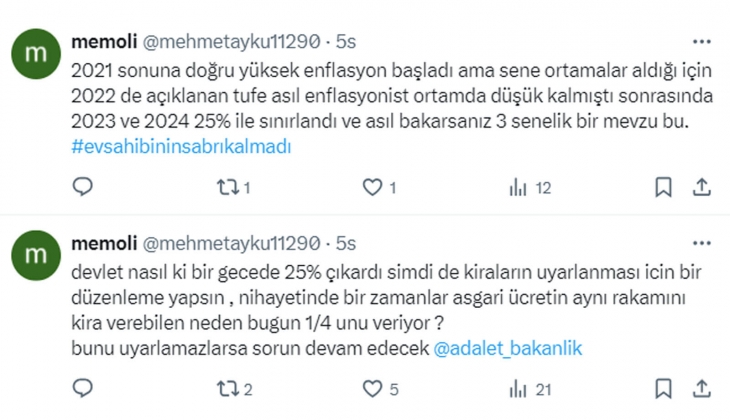 m memoli @mehmetayku11290 · 5s

2021 sonuna doğru yüksek enflasyon başladı ama sene ortamalar aldığı için 2022 de açıklanan tufe asıl enflasyonist ortamda düşük kalmıştı sonrasında 2023 ve 2024 25% ile sınırlandı ve asıl bakarsanız 3 senelik bir mevzu bu. #evsahibininsabrıkalmadı

1 1 12

m memoli @mehmetayku11290 · 5s

devlet nasıl ki bir gecede 25% çıkardı simdi de kiraların uyarlanması icin bir düzenleme yapsın , nihayetinde bir zamanlar asgari ücretin aynı rakamını kira verebilen neden bugun 1/4 unu veriyor ?
bunu uyarlamazlarsa sorun devam edecek @adalet_bakanlik

2 5 21